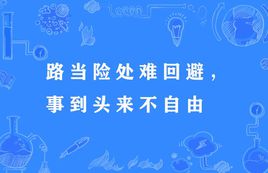 路当险处难回避，
事到头来不自由